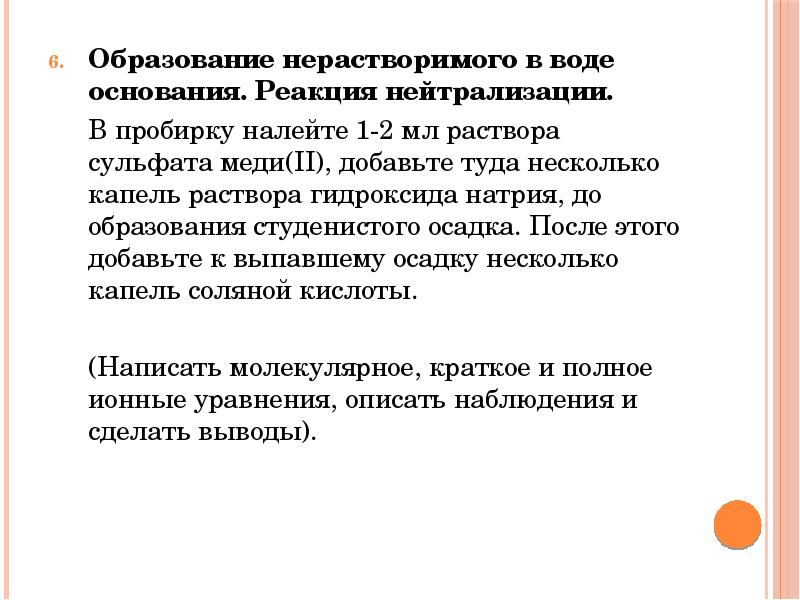 6. Образование нерастворимого в воде основания. Реакция нейтрализации.

В пробирку налейте 1-2 мл раствора сульфата меди(II), добавьте туда несколько капель раствора гидроксида натрия, до образования студенистого осадка. После этого добавьте к выпавшему осадку несколько капель соляной кислоты.

(Написать молекулярное, краткое и полное ионные уравнения, описать наблюдения и сделать выводы).